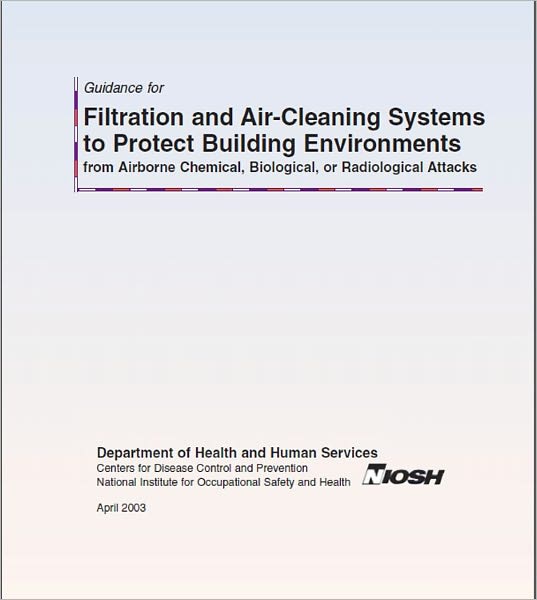 Guidance for

Filtration and Air-Cleaning Systems to Protect Building Environments
from Airborne Chemical, Biological, or Radiological Attacks

Department of Health and Human Services
Centers for Disease Control and Prevention
National Institute for Occupational Safety and Health

NIOSH

April 2003